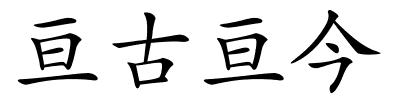 亘古亘今